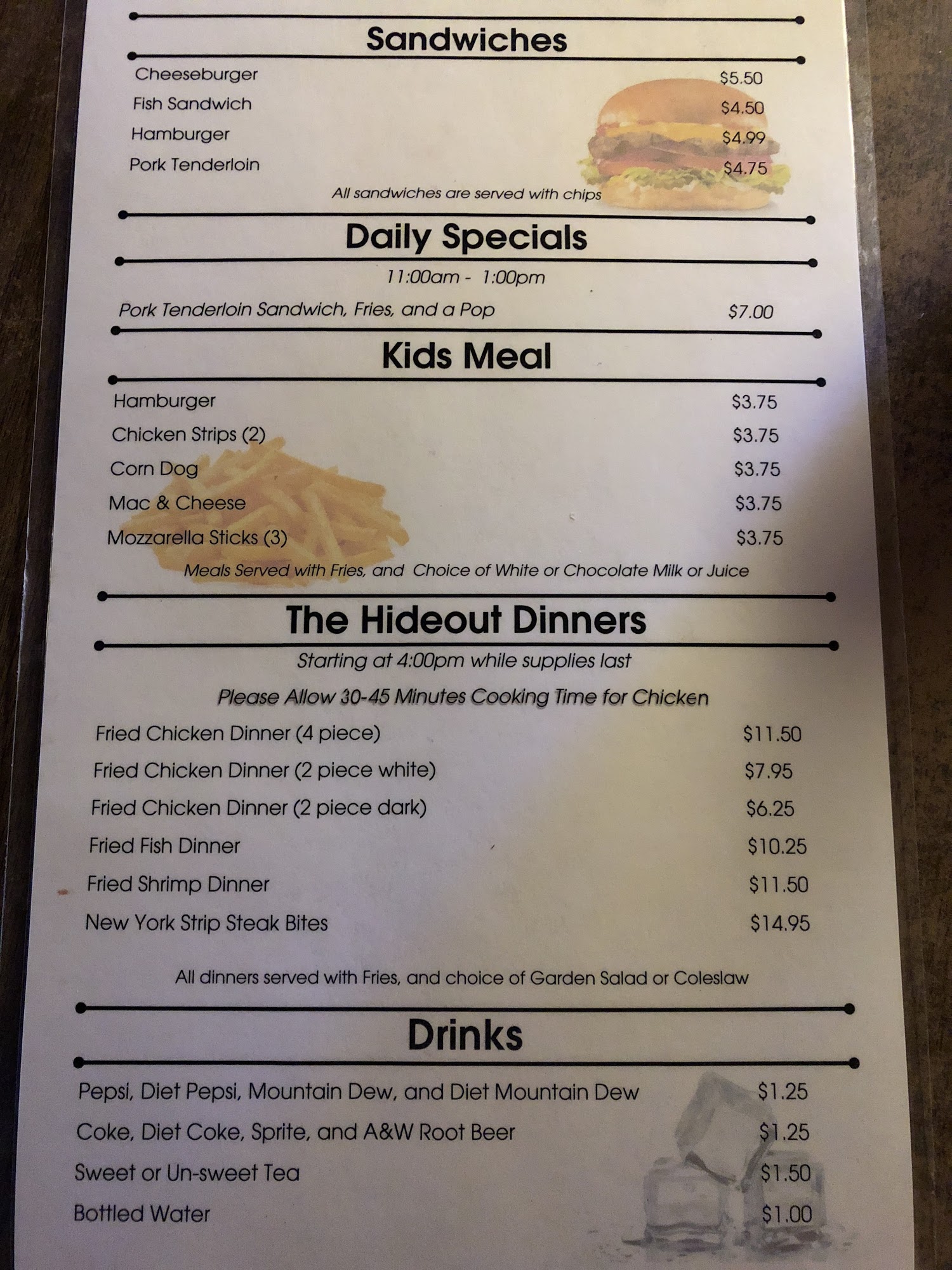 Sandwiches

Cheeseburger $5.50
Fish Sandwich $4.50
Hamburger $4.99
Pork Tenderloin $4.75

All sandwiches are served with chips

Daily Specials

11:00am - 1:00pm

Pork Tenderloin Sandwich, Fries, and a Pop $7.00

Kids Meal

Hamburger $3.75
Chicken Strips (2) $3.75
Corn Dog $3.75
Mac & Cheese $3.75
Mozzarella Sticks (3) $3.75

Meals Served with Fries, and Choice of White or Chocolate Milk or Juice

The Hideout Dinners

Starting at 4:00pm while supplies last

Please Allow 30-45 Minutes Cooking Time for Chicken

Fried Chicken Dinner (4 piece) $11.50
Fried Chicken Dinner (2 piece white) $7.95
Fried Chicken Dinner (2 piece dark) $6.25
Fried Fish Dinner $10.25
Fried Shrimp Dinner $11.50
New York Strip Steak Bites $14.95

All dinners served with Fries, and choice of Garden Salad or Coleslaw

Drinks

Pepsi, Diet Pepsi, Mountain Dew, and Diet Mountain Dew $1.25
Coke, Diet Coke, Sprite, and A&W Root Beer $1.25
Sweet or Un-sweet Tea $1.50
Bottled Water $1.00